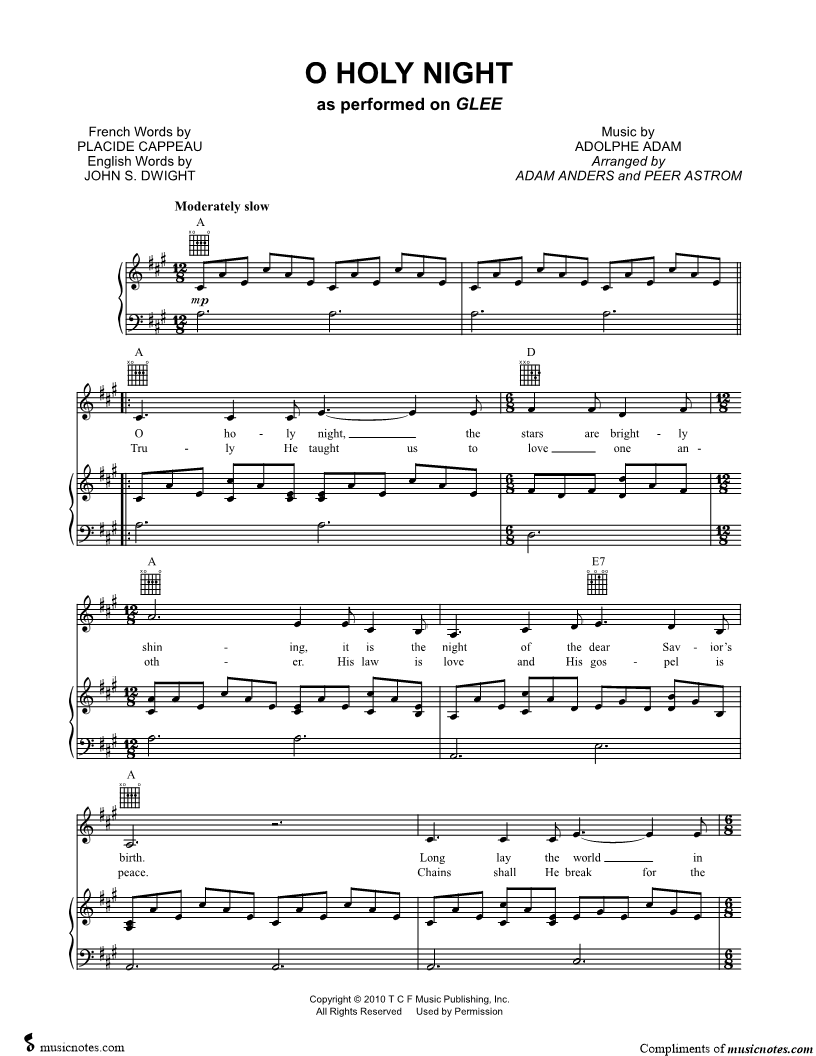 O HOLY NIGHT
as performed on GLEE

French Words by
PLACIDE CAPPEAU
English Words by
JOHN S. DWIGHT

Music by
ADOLPHE ADAM
Arranged by
ADAM ANDERS and PEER ASTROM

Moderately slow

A

mp

A

D

O ho - ly night, the stars are bright - ly
Tru - ly He taught us to love one an -

A

E7

shin - ing, it is the night of the dear Sav - ior's
oth - er. His law is love and His gos - pel is

A

birth. Long lay the world in
peace. Chains shall He break for the

Copyright © 2010 T C F Music Publishing, Inc.
All Rights Reserved Used by Permission

musicnotes.com

Compliments of musicnotes.com